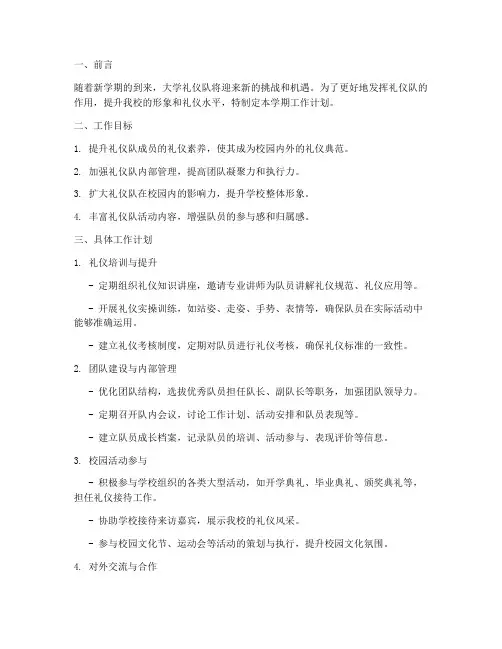 一、前言

随着新学期的到来，大学礼仪队将迎来新的挑战和机遇。为了更好地发挥礼仪队的作用，提升我校的形象和礼仪水平，特制定本学期工作计划。

二、工作目标

1. 提升礼仪队成员的礼仪素养，使其成为校园内外的礼仪典范。

2. 加强礼仪队内部管理，提高团队凝聚力和执行力。

3. 扩大礼仪队在校园内的影响力，提升学校整体形象。

4. 丰富礼仪队活动内容，增强队员的参与感和归属感。

三、具体工作计划

1. 礼仪培训与提升

- 定期组织礼仪知识讲座，邀请专业讲师为队员讲解礼仪规范、礼仪应用等。

- 开展礼仪实操训练，如站姿、走姿、手势、表情等，确保队员在实际活动中能够准确运用。

- 建立礼仪考核制度，定期对队员进行礼仪考核，确保礼仪标准的一致性。

2. 团队建设与内部管理

- 优化团队结构，选拔优秀队员担任队长、副队长等职务，加强团队领导力。

- 定期召开队内会议，讨论工作计划、活动安排和队员表现等。

- 建立队员成长档案，记录队员的培训、活动参与、表现评价等信息。

3. 校园活动参与

- 积极参与学校组织的各类大型活动，如开学典礼、毕业典礼、颁奖典礼等，担任礼仪接待工作。

- 协助学校接待来访嘉宾，展示我校的礼仪风采。

- 参与校园文化节、运动会等活动的策划与执行，提升校园文化氛围。

4. 对外交流与合作